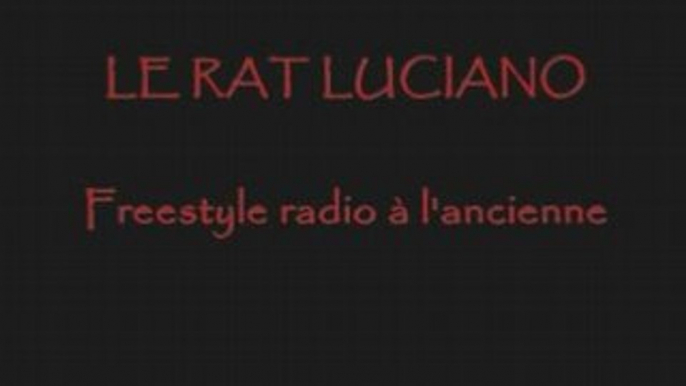 LE RAT LUCIANO

Freestyle radio à l'ancienne